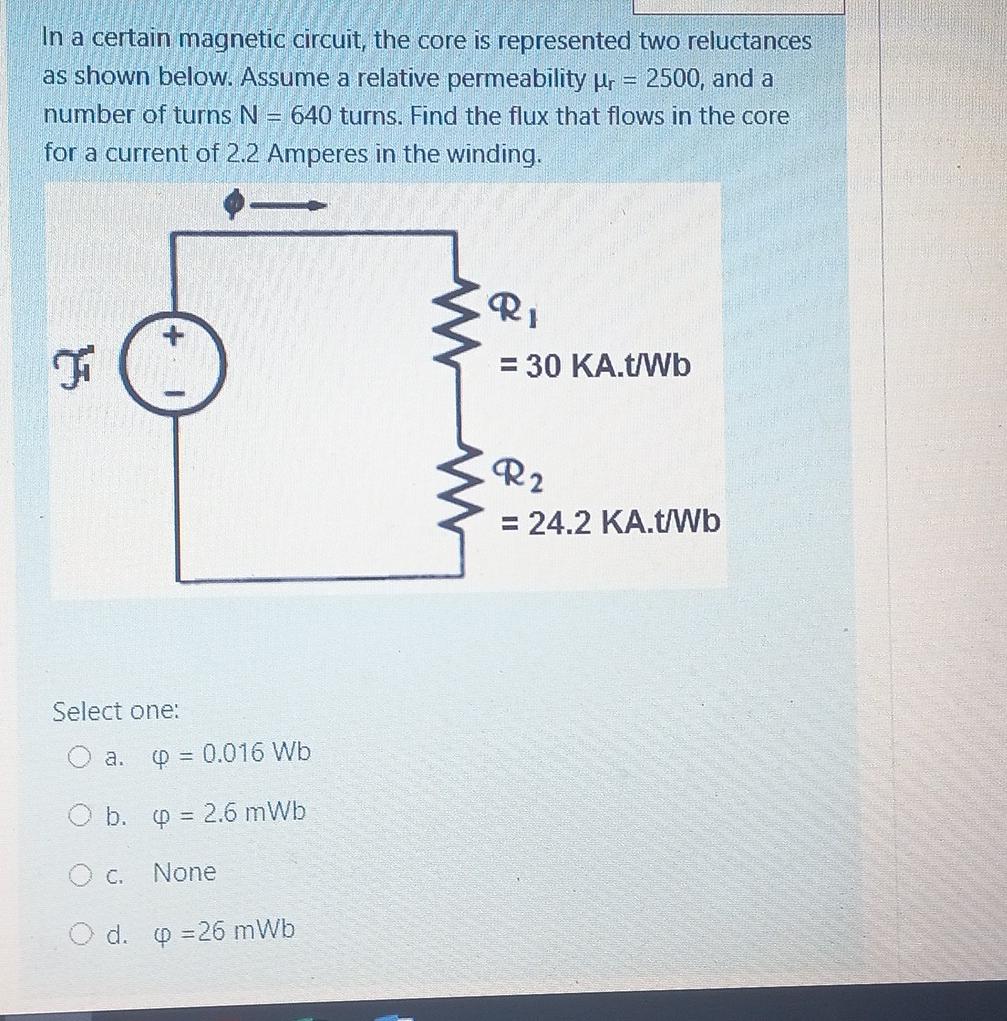 In a certain magnetic circuit, the core is represented two reluctances as shown below. Assume a relative permeability $\mu_r = 2500$, and a number of turns N = 640 turns. Find the flux that flows in the core for a current of 2.2 Amperes in the winding.

$\phi$

$\mathcal{F}$

+

-

$\mathcal{R}_1$
= 30 KA.t/Wb

$\mathcal{R}_2$
= 24.2 KA.t/Wb

Select one:

a. $\varphi$ = 0.016 Wb

b. $\varphi$ = 2.6 mWb

c. None

d. $\varphi$ =26 mWb